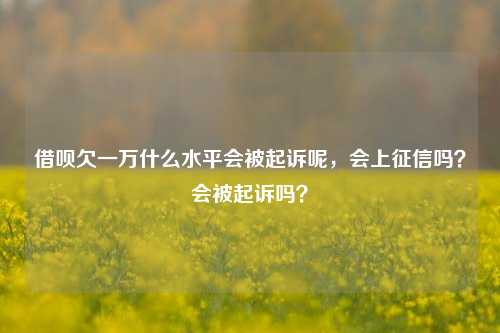 借呗欠一万什么水平会被起诉呢，会上征信吗？会被起诉吗？